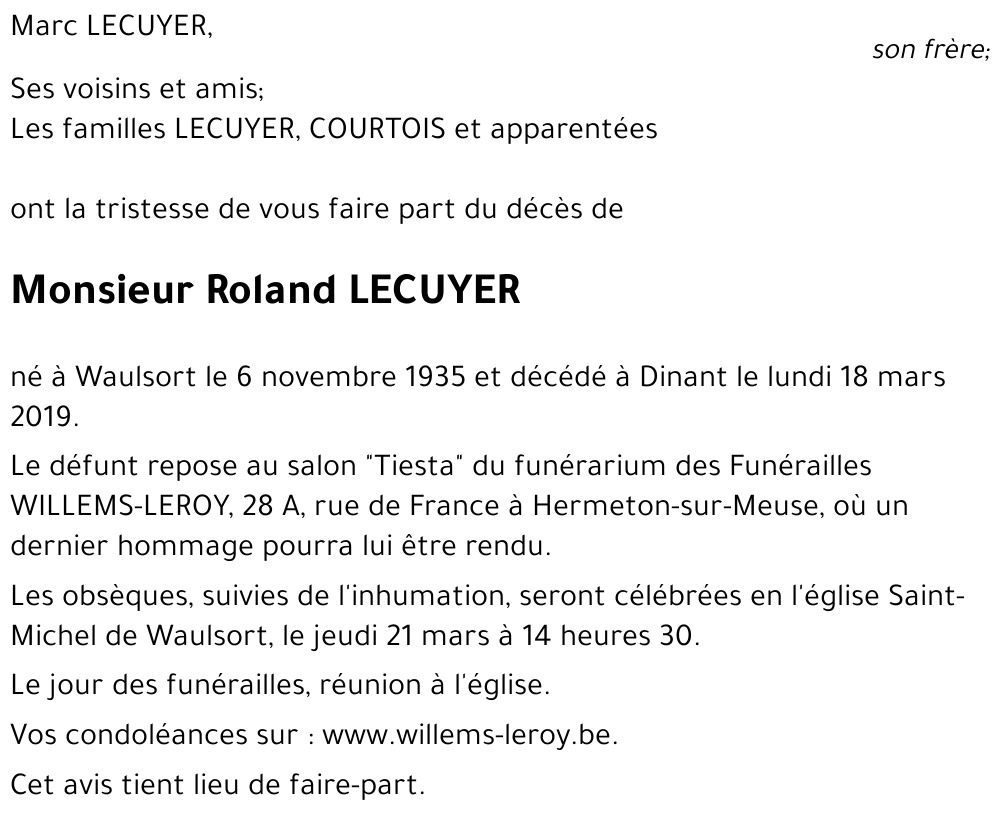 Marc LECUYER,
son frère;

Ses voisins et amis;
Les familles LECUYER, COURTOIS et apparentées

ont la tristesse de vous faire part du décès de

Monsieur Roland LECUYER

né à Waulsort le 6 novembre 1935 et décédé à Dinant le lundi 18 mars 2019.

Le défunt repose au salon "Tiesta" du funérarium des Funérailles WILLEMS-LEROY, 28 A, rue de France à Hermeton-sur-Meuse, où un dernier hommage pourra lui être rendu.

Les obsèques, suivies de l'inhumation, seront célébrées en l'église Saint-Michel de Waulsort, le jeudi 21 mars à 14 heures 30.

Le jour des funérailles, réunion à l'église.

Vos condoléances sur : www.willems-leroy.be.

Cet avis tient lieu de faire-part.